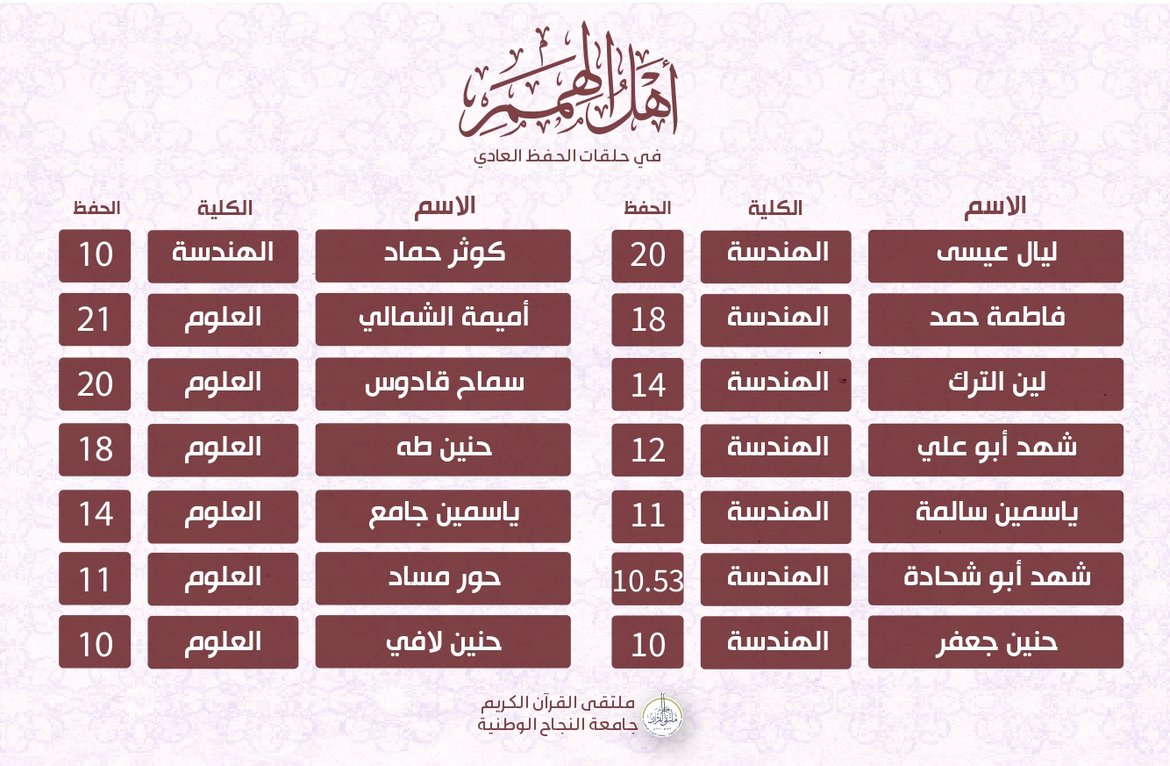 أهل الهمم
في حلقات الحفظ العادي

| الاسم | الكلية | الحفظ |
|---|---|---|
| ليال عيسى | الهندسة | 20 |
| فاطمة حمد | الهندسة | 18 |
| لين الترك | الهندسة | 14 |
| شهد أبو علي | الهندسة | 12 |
| ياسمين سالمة | الهندسة | 11 |
| شهد أبو شحادة | الهندسة | 10.53 |
| حنين جعفر | الهندسة | 10 |

| الاسم | الكلية | الحفظ |
|---|---|---|
| كوثر حماد | الهندسة | 10 |
| أميمة الشمالي | العلوم | 21 |
| سماح قادوس | العلوم | 20 |
| حنين طه | العلوم | 18 |
| ياسمين جامع | العلوم | 14 |
| حور مساد | العلوم | 11 |
| حنين لافي | العلوم | 10 |

ملتقى القرآن الكريم
جامعة النجاح الوطنية